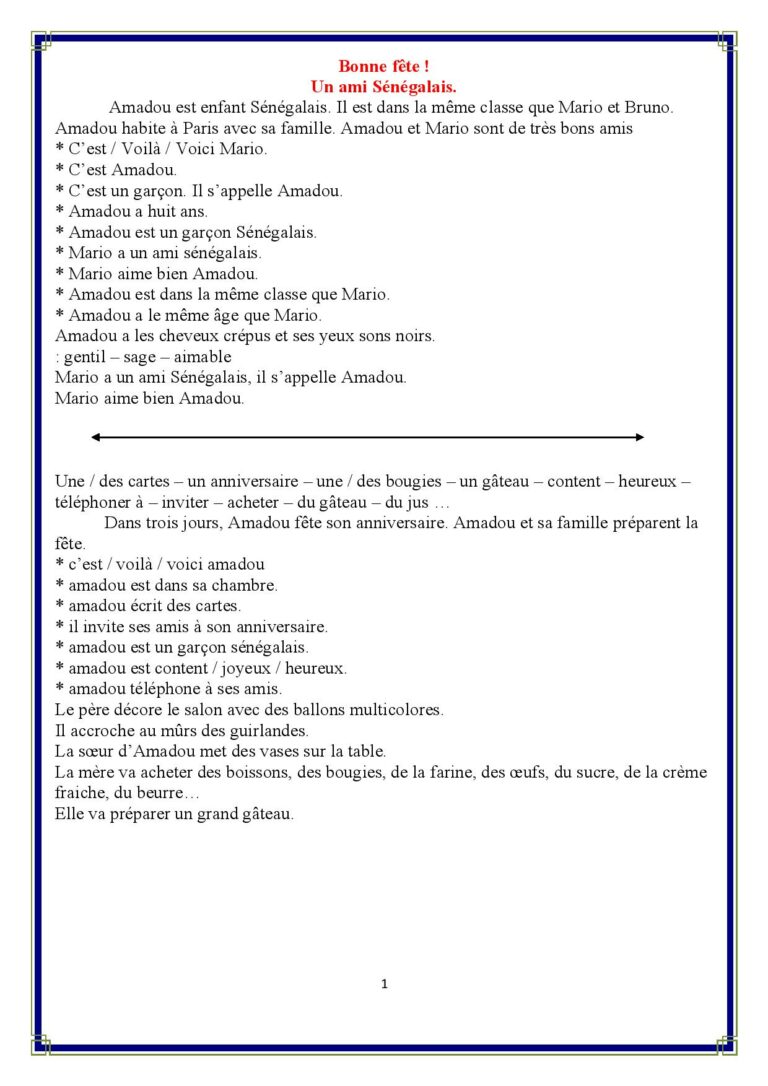 Bonne fête !
Un ami Sénégalais.

Amadou est enfant Sénégalais. Il est dans la même classe que Mario et Bruno. Amadou habite à Paris avec sa famille. Amadou et Mario sont de très bons amis
* C'est / Voilà / Voici Mario.
* C'est Amadou.
* C'est un garçon. Il s'appelle Amadou.
* Amadou a huit ans.
* Amadou est un garçon Sénégalais.
* Mario a un ami sénégalais.
* Mario aime bien Amadou.
* Amadou est dans la même classe que Mario.
* Amadou a le même âge que Mario.
Amadou a les cheveux crépus et ses yeux sons noirs.
: gentil – sage – aimable
Mario a un ami Sénégalais, il s'appelle Amadou.
Mario aime bien Amadou.

Une / des cartes – un anniversaire – une / des bougies – un gâteau – content – heureux – téléphoner à – inviter – acheter – du gâteau – du jus …

Dans trois jours, Amadou fête son anniversaire. Amadou et sa famille préparent la fête.
* c'est / voilà / voici amadou
* amadou est dans sa chambre.
* amadou écrit des cartes.
* il invite ses amis à son anniversaire.
* amadou est un garçon sénégalais.
* amadou est content / joyeux / heureux.
* amadou téléphone à ses amis.
Le père décore le salon avec des ballons multicolores.
Il accroche au mûrs des guirlandes.
La sœur d'Amadou met des vases sur la table.
La mère va acheter des boissons, des bougies, de la farine, des œufs, du sucre, de la crème fraiche, du beurre…
Elle va préparer un grand gâteau.

1